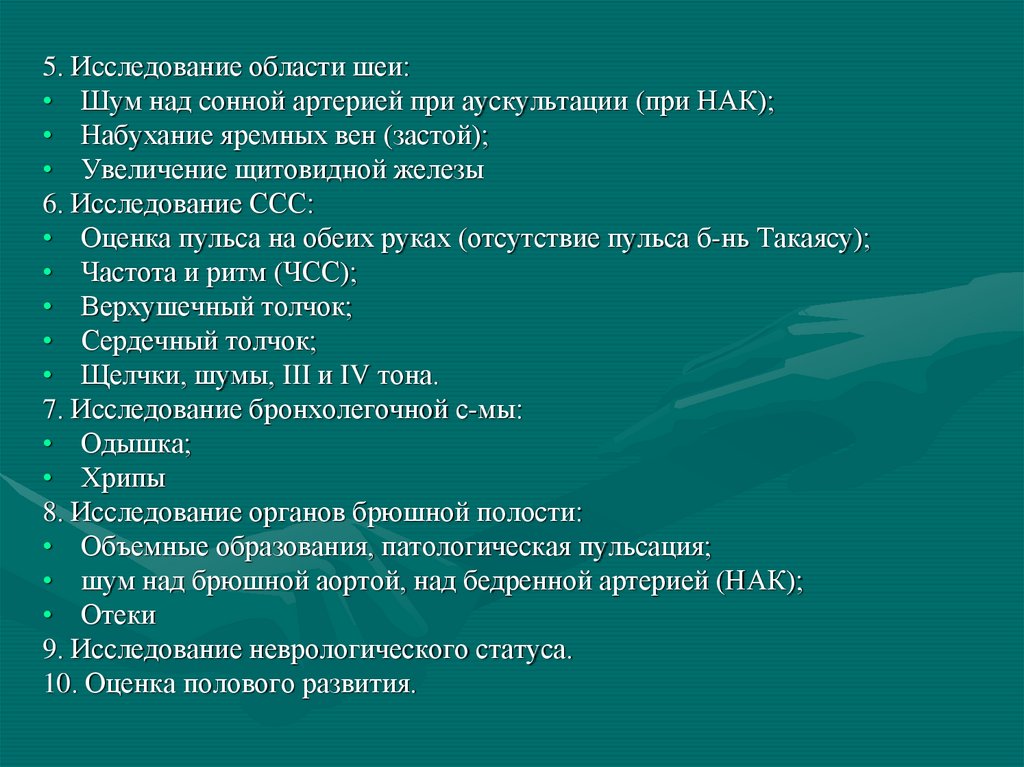 5. Исследование области шеи:
• Шум над сонной артерией при аускультации (при НАК);
• Набухание яремных вен (застой);
• Увеличение щитовидной железы
6. Исследование ССС:
• Оценка пульса на обеих руках (отсутствие пульса б-нь Такаясу);
• Частота и ритм (ЧСС);
• Верхушечный толчок;
• Сердечный толчок;
• Щелчки, шумы, III и IV тона.
7. Исследование бронхолегочной с-мы:
• Одышка;
• Хрипы
8. Исследование органов брюшной полости:
• Объемные образования, патологическая пульсация;
• шум над брюшной аортой, над бедренной артерией (НАК);
• Отеки
9. Исследование неврологического статуса.
10. Оценка полового развития.